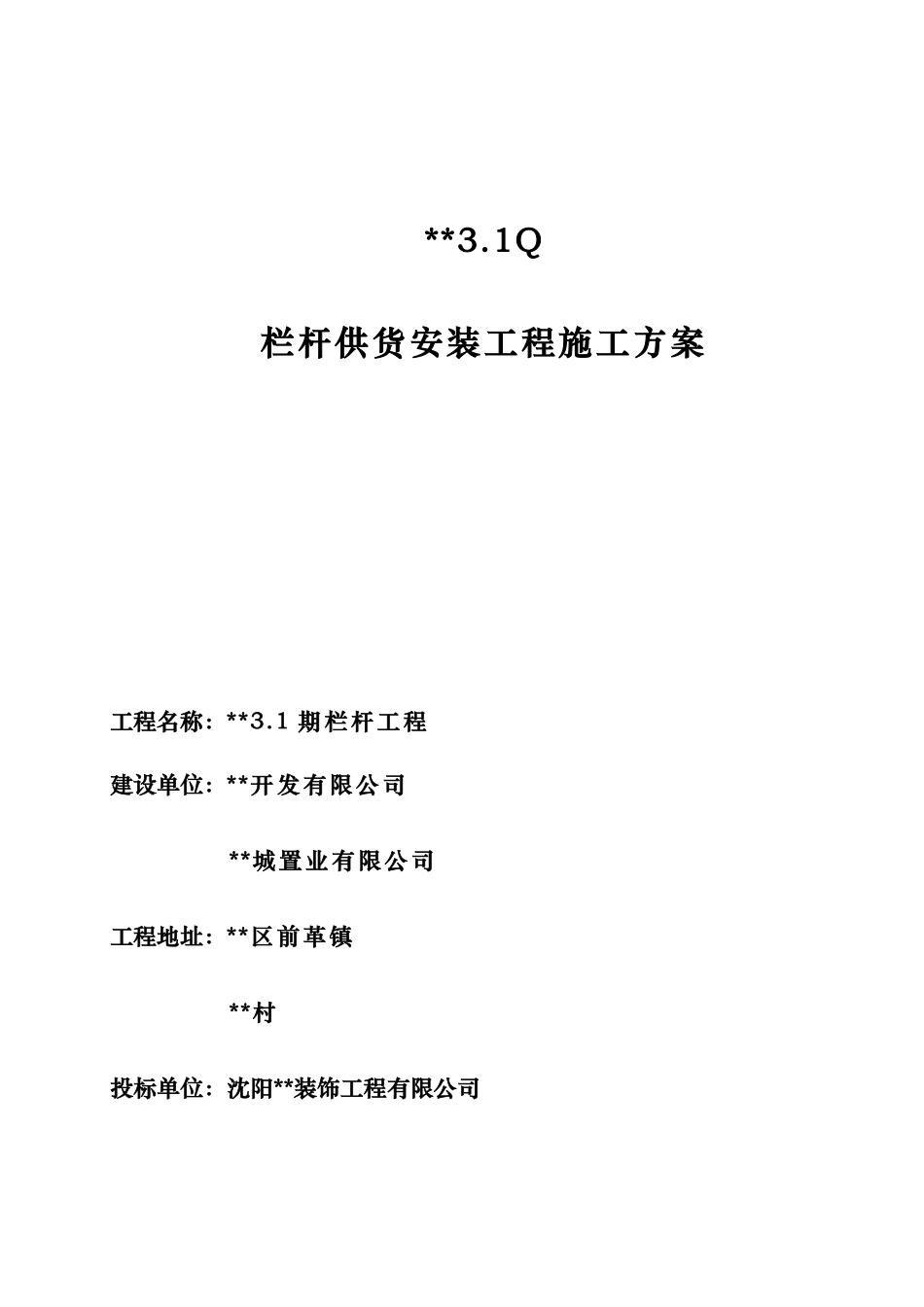 **3.1Q

栏杆供货安装工程施工方案

工程名称：**3.1 期栏杆工程

建设单位：**开发有限公司

**城置业有限公司

工程地址：**区前革镇

**村

投标单位：沈阳**装饰工程有限公司